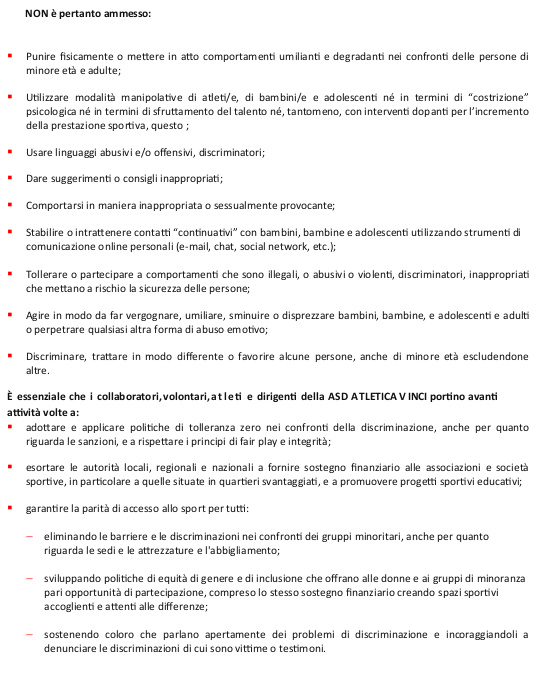 NON è pertanto ammesso:

▪ Punire fisicamente o mettere in atto comportamenti umilianti e degradanti nei confronti delle persone di minore età e adulte;

▪ Utilizzare modalità manipolative di atleti/e, di bambini/e e adolescenti né in termini di "costrizione" psicologica né in termini di sfruttamento del talento né, tantomeno, con interventi dopanti per l'incremento della prestazione sportiva, questo ;

▪ Usare linguaggi abusivi e/o offensivi, discriminatori;

▪ Dare suggerimenti o consigli inappropriati;

▪ Comportarsi in maniera inappropriata o sessualmente provocante;

▪ Stabilire o intrattenere contatti "continuativi" con bambini, bambine e adolescenti utilizzando strumenti di comunicazione online personali (e-mail, chat, social network, etc.);

▪ Tollerare o partecipare a comportamenti che sono illegali, o abusivi o violenti, discriminatori, inappropriati che mettano a rischio la sicurezza delle persone;

▪ Agire in modo da far vergognare, umiliare, sminuire o disprezzare bambini, bambine, e adolescenti e adulti o perpetrare qualsiasi altra forma di abuso emotivo;

▪ Discriminare, trattare in modo differente o favorire alcune persone, anche di minore età escludendone altre.

È essenziale che i collaboratori,volontari,atleti e dirigenti della ASD ATLETICA VINCI portino avanti attività volte a:

▪ adottare e applicare politiche di tolleranza zero nei confronti della discriminazione, anche per quanto riguarda le sanzioni, e a rispettare i principi di fair play e integrità;

▪ esortare le autorità locali, regionali e nazionali a fornire sostegno finanziario alle associazioni e società sportive, in particolare a quelle situate in quartieri svantaggiati, e a promuovere progetti sportivi educativi;

▪ garantire la parità di accesso allo sport per tutti:

– eliminando le barriere e le discriminazioni nei confronti dei gruppi minoritari, anche per quanto riguarda le sedi e le attrezzature e l'abbigliamento;

– sviluppando politiche di equità di genere e di inclusione che offrano alle donne e ai gruppi di minoranza pari opportunità di partecipazione, compreso lo stesso sostegno finanziario creando spazi sportivi accoglienti e attenti alle differenze;

– sostenendo coloro che parlano apertamente dei problemi di discriminazione e incoraggiandoli a denunciare le discriminazioni di cui sono vittime o testimoni.